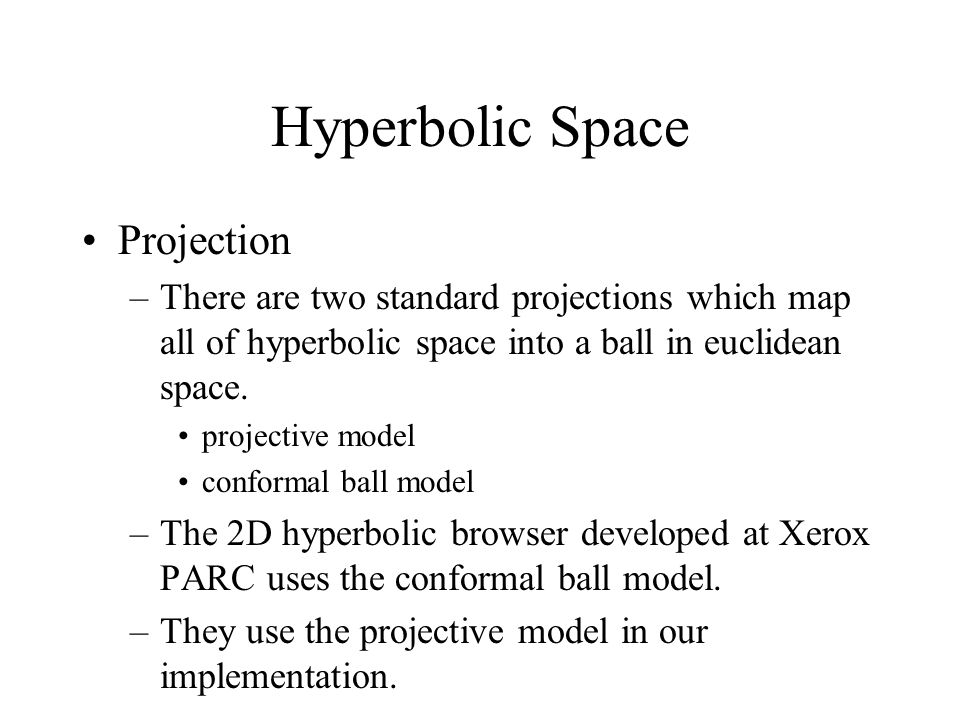 Hyperbolic Space

• Projection

– There are two standard projections which map all of hyperbolic space into a ball in euclidean space.

• projective model

• conformal ball model

– The 2D hyperbolic browser developed at Xerox PARC uses the conformal ball model.

– They use the projective model in our implementation.